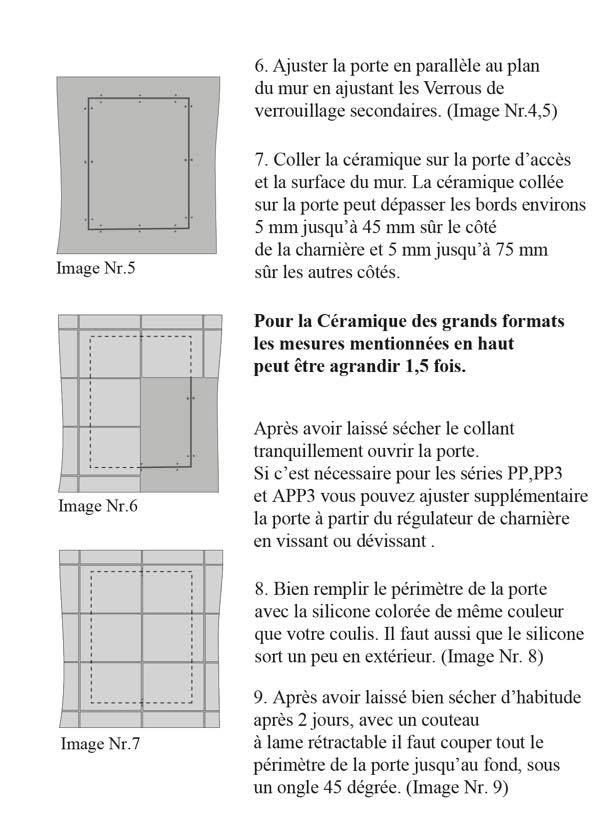 Image Nr.5

Image Nr.6

Image Nr.7

6. Ajuster la porte en parallèle au plan du mur en ajustant les Verrous de verrouillage secondaires. (Image Nr.4,5)

7. Coller la céramique sur la porte d'accès et la surface du mur. La céramique collée sur la porte peut dépasser les bords environs 5 mm jusqu'à 45 mm sûr le côté de la charnière et 5 mm jusqu'à 75 mm sûr les autres côtés.

Pour la Céramique des grands formats les mesures mentionnées en haut peut être agrandir 1,5 fois.

Après avoir laissé sécher le collant tranquillement ouvrir la porte.
Si c'est nécessaire pour les séries PP,PP3 et APP3 vous pouvez ajuster supplémentaire la porte à partir du régulateur de charnière en vissant ou dévissant .

8. Bien remplir le périmètre de la porte avec la silicone colorée de même couleur que votre coulis. Il faut aussi que le silicone sort un peu en extérieur. (Image Nr. 8)

9. Après avoir laissé bien sécher d'habitude après 2 jours, avec un couteau à lame rétractable il faut couper tout le périmètre de la porte jusqu'au fond, sous un ongle 45 dégrée. (Image Nr. 9)